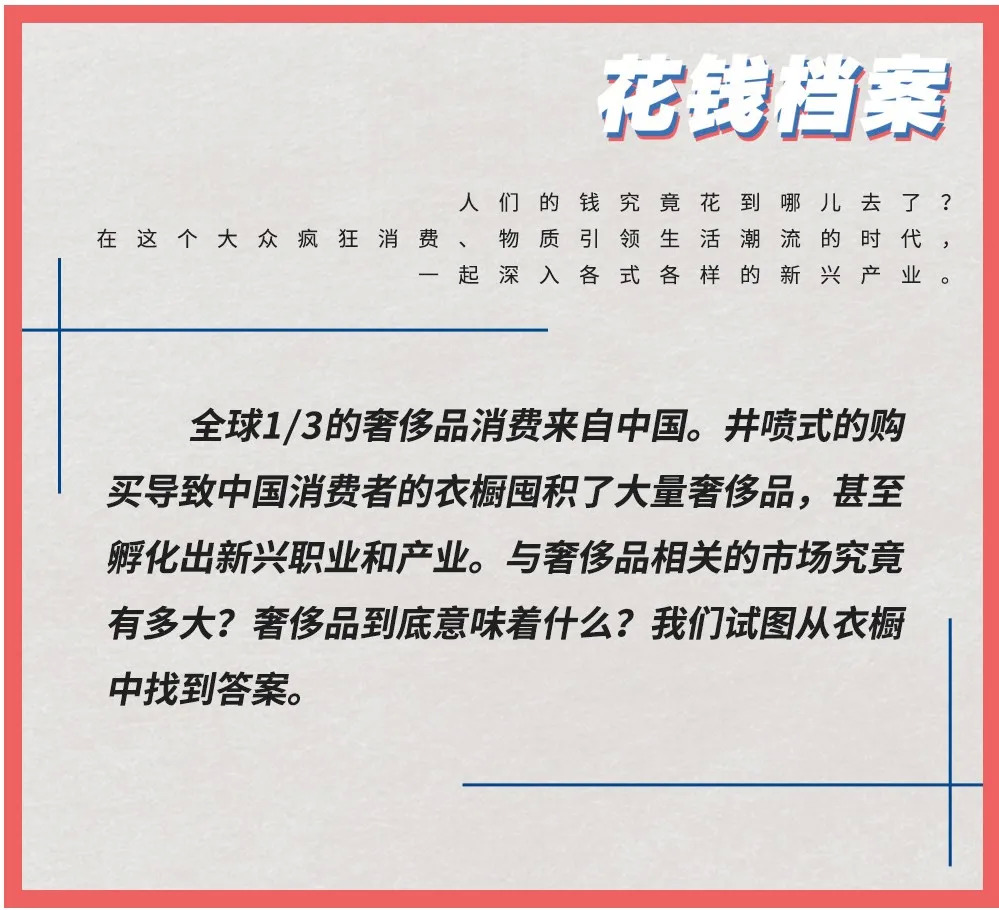 花钱档案

人们的钱究竟花到哪儿去了？
在这个大众疯狂消费、物质引领生活潮流的时代，
一起深入各式各样的新兴产业。

全球1/3的奢侈品消费来自中国。井喷式的购买导致中国消费者的衣橱囤积了大量奢侈品，甚至孵化出新兴职业和产业。与奢侈品相关的市场究竟有多大？奢侈品到底意味着什么？我们试图从衣橱中找到答案。